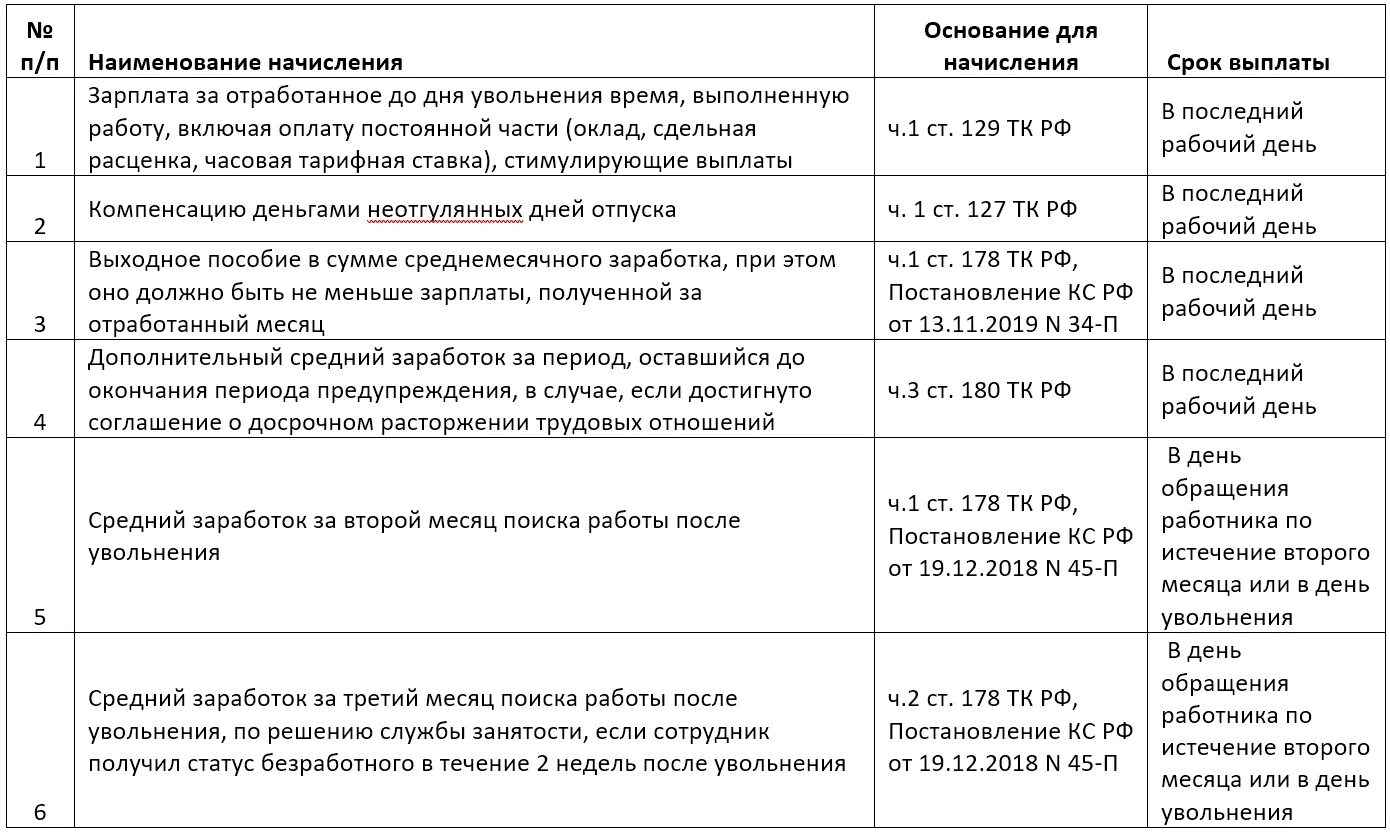 | № п/п | Наименование начисления | Основание для начисления | Срок выплаты |
|---|---|---|---|
| 1 | Зарплата за отработанное до дня увольнения время, выполненную работу, включая оплату постоянной части (оклад, сдельная расценка, часовая тарифная ставка), стимулирующие выплаты | ч.1 ст. 129 ТК РФ | В последний рабочий день |
| 2 | Компенсацию деньгами неотгулянных дней отпуска | ч. 1 ст. 127 ТК РФ | В последний рабочий день |
| 3 | Выходное пособие в сумме среднемесячного заработка, при этом оно должно быть не меньше зарплаты, полученной за отработанный месяц | ч.1 ст. 178 ТК РФ, Постановление КС РФ от 13.11.2019 N 34-П | В последний рабочий день |
| 4 | Дополнительный средний заработок за период, оставшийся до окончания периода предупреждения, в случае, если достигнуто соглашение о досрочном расторжении трудовых отношений | ч.3 ст. 180 ТК РФ | В последний рабочий день |
| 5 | Средний заработок за второй месяц поиска работы после увольнения | ч.1 ст. 178 ТК РФ, Постановление КС РФ от 19.12.2018 N 45-П | В день обращения работника по истечение второго месяца или в день увольнения |
| 6 | Средний заработок за третий месяц поиска работы после увольнения, по решению службы занятости, если сотрудник получил статус безработного в течение 2 недель после увольнения | ч.2 ст. 178 ТК РФ, Постановление КС РФ от 19.12.2018 N 45-П | В день обращения работника по истечение второго месяца или в день увольнения |